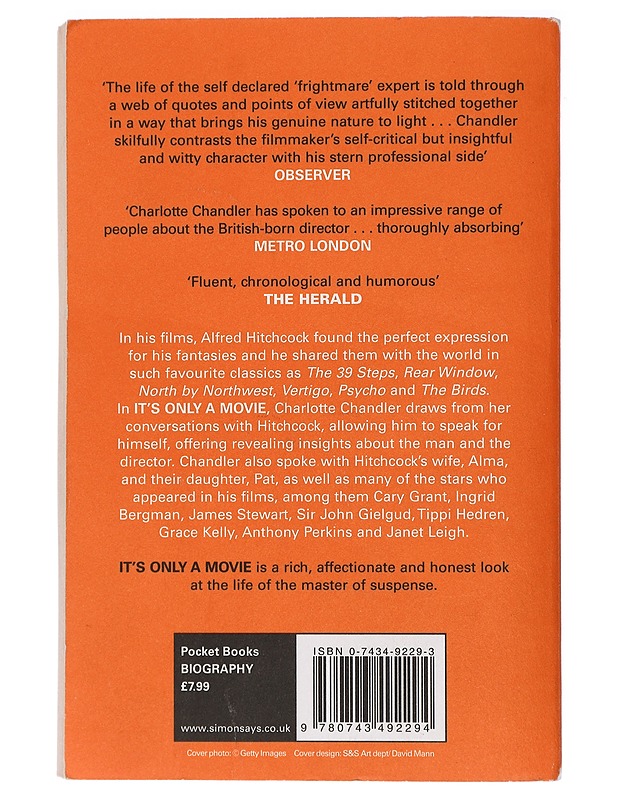 'The life of the self declared 'frightmare' expert is told through a web of quotes and points of view artfully stitched together in a way that brings his genuine nature to light . . . Chandler skilfully contrasts the filmmaker's self-critical but insightful and witty character with his stern professional side'
OBSERVER

'Charlotte Chandler has spoken to an impressive range of people about the British-born director . . . thoroughly absorbing'
METRO LONDON

'Fluent, chronological and humorous'
THE HERALD

In his films, Alfred Hitchcock found the perfect expression for his fantasies and he shared them with the world in such favourite classics as The 39 Steps, Rear Window, North by Northwest, Vertigo, Psycho and The Birds. In IT'S ONLY A MOVIE, Charlotte Chandler draws from her conversations with Hitchcock, allowing him to speak for himself, offering revealing insights about the man and the director. Chandler also spoke with Hitchcock's wife, Alma, and their daughter, Pat, as well as many of the stars who appeared in his films, among them Cary Grant, Ingrid Bergman, James Stewart, Sir John Gielgud, Tippi Hedren, Grace Kelly, Anthony Perkins and Janet Leigh.

IT'S ONLY A MOVIE is a rich, affectionate and honest look at the life of the master of suspense.

Pocket Books
BIOGRAPHY
£7.99

www.simonsays.co.uk

ISBN 0-7434-9229-3

9 780743 492294

Cover photo: © Getty Images Cover design: S&S Art dept/ David Mann